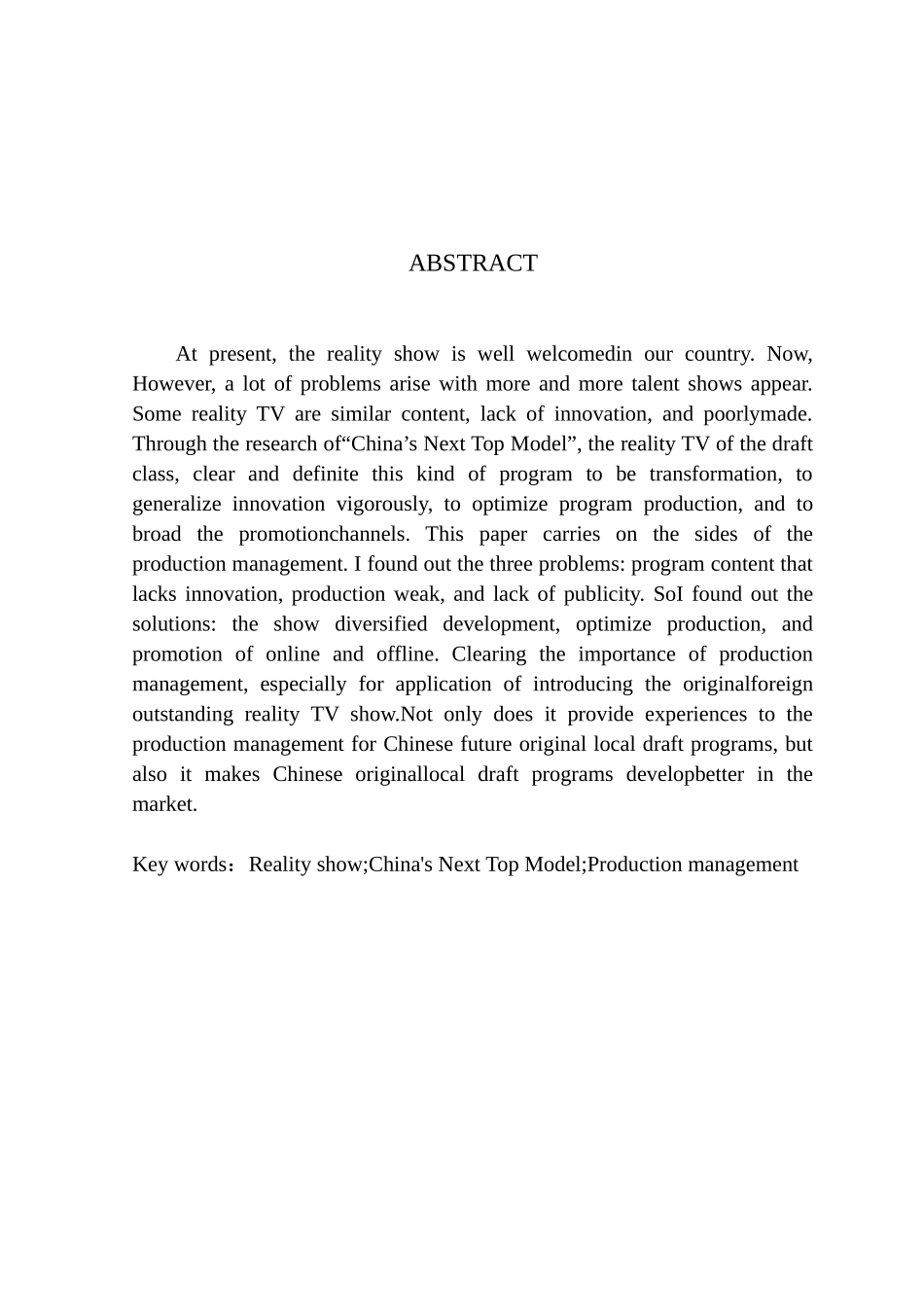 ABSTRACT

At present, the reality show is well welcomedin our country. Now, However, a lot of problems arise with more and more talent shows appear. Some reality TV are similar content, lack of innovation, and poorlymade. Through the research of“China’s Next Top Model”, the reality TV of the draft class, clear and definite this kind of program to be transformation, to generalize innovation vigorously, to optimize program production, and to broad the promotionchannels. This paper carries on the sides of the production management. I found out the three problems: program content that lacks innovation, production weak, and lack of publicity. SoI found out the solutions: the show diversified development, optimize production, and promotion of online and offline. Clearing the importance of production management, especially for application of introducing the originalforeign outstanding reality TV show.Not only does it provide experiences to the production management for Chinese future original local draft programs, but also it makes Chinese originallocal draft programs developbetter in the market.

Key words：Reality show;China's Next Top Model;Production management